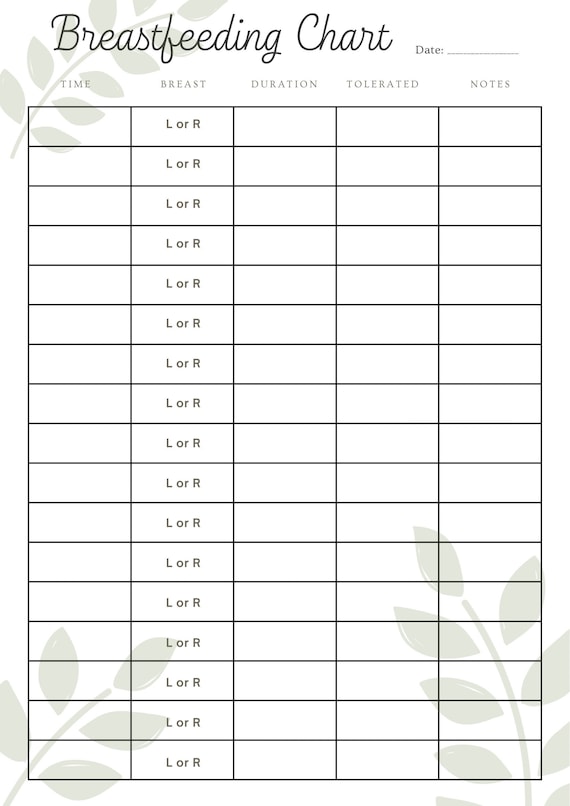 Breastfeeding Chart

Date: ___________

| TIME | BREAST | DURATION | TOLERATED | NOTES |
|---|---|---|---|---|
| | L or R | | | |
| | L or R | | | |
| | L or R | | | |
| | L or R | | | |
| | L or R | | | |
| | L or R | | | |
| | L or R | | | |
| | L or R | | | |
| | L or R | | | |
| | L or R | | | |
| | L or R | | | |
| | L or R | | | |
| | L or R | | | |
| | L or R | | | |
| | L or R | | | |
| | L or R | | | |
| | L or R | | | |